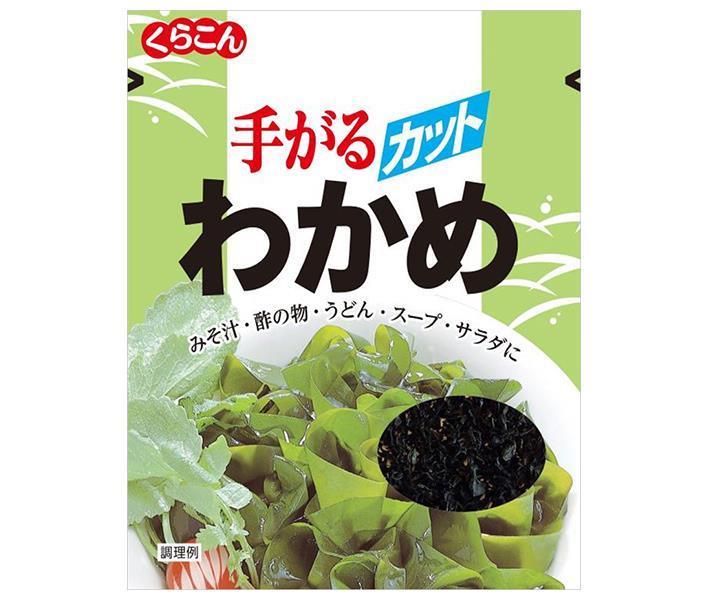 くらこん

手がる カット
わかめ

みそ汁・酢の物・うどん・スープ・サラダに

調理例